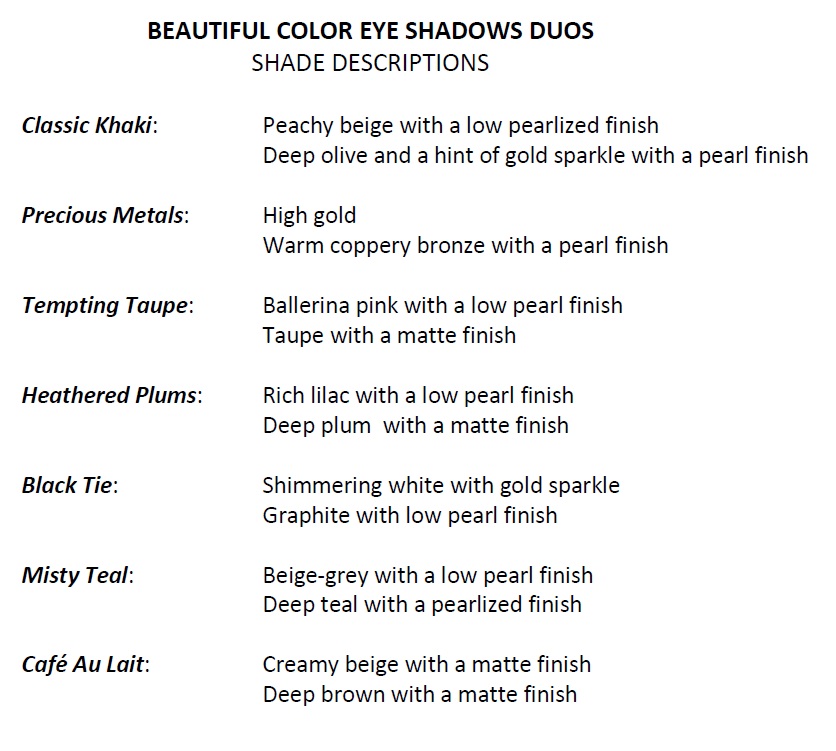 BEAUTIFUL COLOR EYE SHADOWS DUOS
SHADE DESCRIPTIONS

Classic Khaki: Peachy beige with a low pearlized finish
Deep olive and a hint of gold sparkle with a pearl finish

Precious Metals: High gold
Warm coppery bronze with a pearl finish

Tempting Taupe: Ballerina pink with a low pearl finish
Taupe with a matte finish

Heathered Plums: Rich lilac with a low pearl finish
Deep plum with a matte finish

Black Tie: Shimmering white with gold sparkle
Graphite with low pearl finish

Misty Teal: Beige-grey with a low pearl finish
Deep teal with a pearlized finish

Café Au Lait: Creamy beige with a matte finish
Deep brown with a matte finish